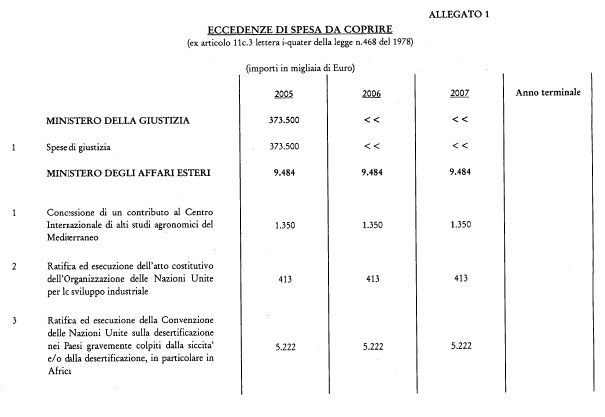 ALLEGATO 1

ECCEDENZE DI SPESA DA COPRIRE
(ex articolo 11c.3 lettera i-quater della legge n.468 del 1978)

(importi in migliaia di Euro)

| | | 2005 | 2006 | 2007 | Anno terminale |
|---|---|---|---|---|---|
| | MINISTERO DELLA GIUSTIZIA | 373.500 | << | << | |
| 1 | Spese di giustizia | 373.500 | << | << | |
| | MINISTERO DEGLI AFFARI ESTERI | 9.484 | 9.484 | 9.484 | |
| 1 | Concessione di un contributo al Centro Internazionale di alti studi agronomici del Mediterraneo | 1.350 | 1.350 | 1.350 | |
| 2 | Ratifica ed esecuzione dell'atto costitutivo dell'Organizzazione delle Nazioni Unite per lo sviluppo industriale | 413 | 413 | 413 | |
| 3 | Ratifica ed esecuzione della Convenzione delle Nazioni Unite sulla desertificazione nei Paesi gravemente colpiti dalla siccita' e/o dalla desertificazione, in particolare in Africa | 5.222 | 5.222 | 5.222 | |